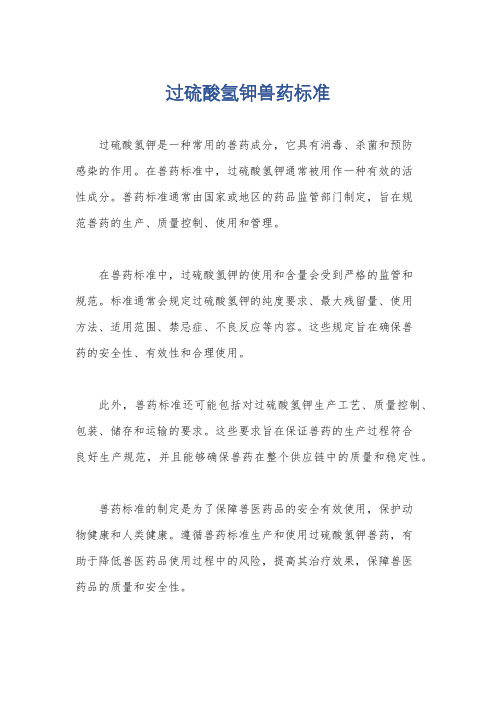 过硫酸氢钾兽药标准

过硫酸氢钾是一种常用的兽药成分，它具有消毒、杀菌和预防感染的作用。在兽药标准中，过硫酸氢钾通常被用作一种有效的活性成分。兽药标准通常由国家或地区的药品监管部门制定，旨在规范兽药的生产、质量控制、使用和管理。

在兽药标准中，过硫酸氢钾的使用和含量会受到严格的监管和规范。标准通常会规定过硫酸氢钾的纯度要求、最大残留量、使用方法、适用范围、禁忌症、不良反应等内容。这些规定旨在确保兽药的安全性、有效性和合理使用。

此外，兽药标准还可能包括对过硫酸氢钾生产工艺、质量控制、包装、储存和运输的要求。这些要求旨在保证兽药的生产过程符合良好生产规范，并且能够确保兽药在整个供应链中的质量和稳定性。

兽药标准的制定是为了保障兽医药品的安全有效使用，保护动物健康和人类健康。遵循兽药标准生产和使用过硫酸氢钾兽药，有助于降低兽医药品使用过程中的风险，提高其治疗效果，保障兽医药品的质量和安全性。